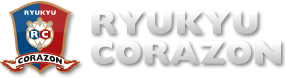 RYUKYU
RC
CORAZON

RYUKYU
CORAZON